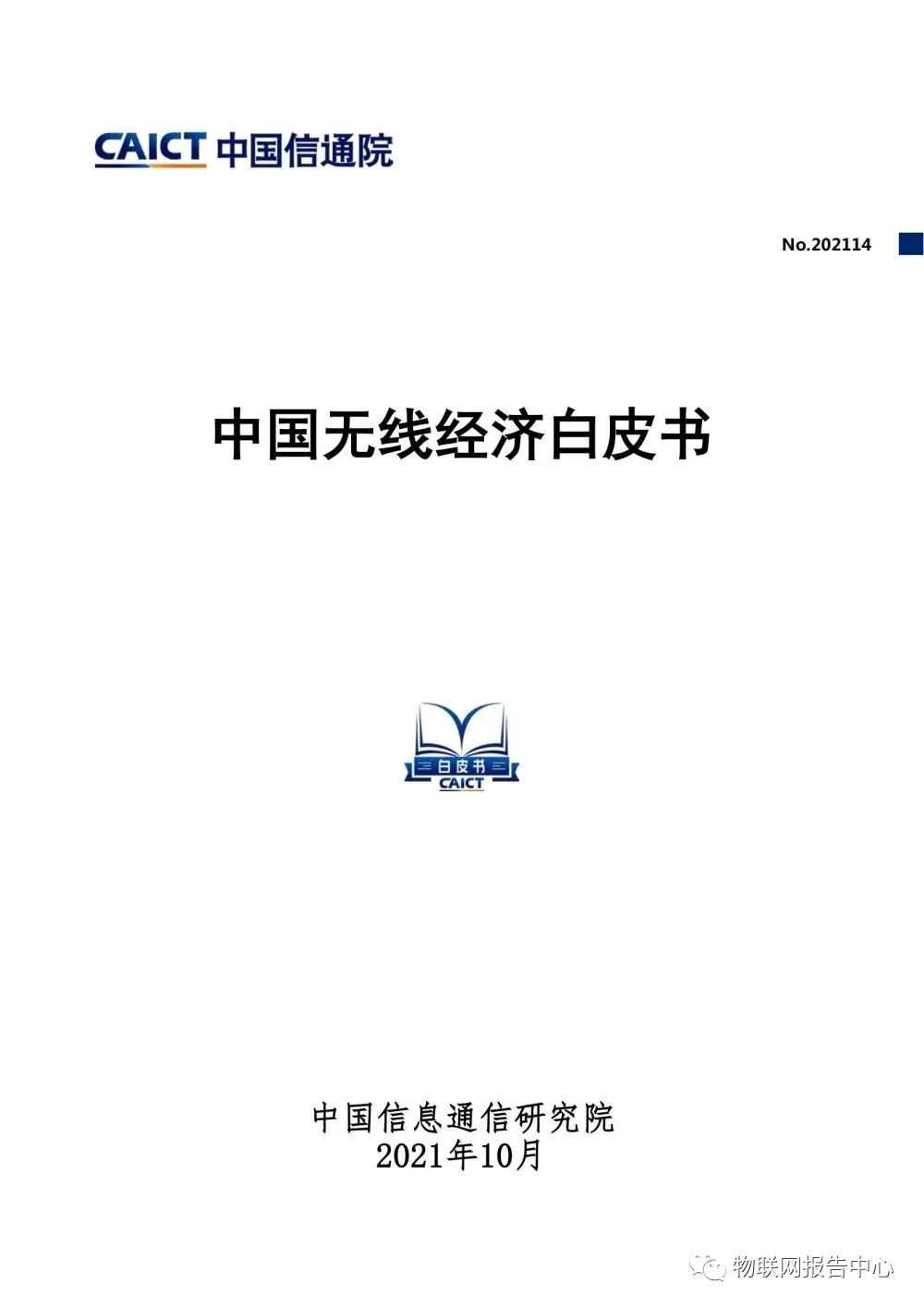 CAICT 中国信通院

No.202114

中国无线经济白皮书

白皮书
CAICT

中国信息通信研究院
2021年10月

物联网报告中心